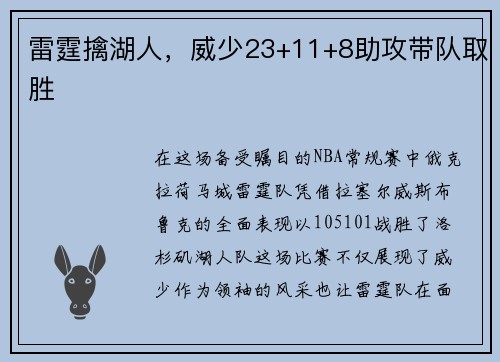 雷霆擒湖人，威少23+11+8助攻带队取胜

在这场备受瞩目的NBA常规赛中俄克拉荷马城雷霆队凭借拉塞尔威斯布鲁克的全面表现以105101战胜了洛杉矶湖人队这场比赛不仅展现了威少作为领袖的风采也让雷霆队在面